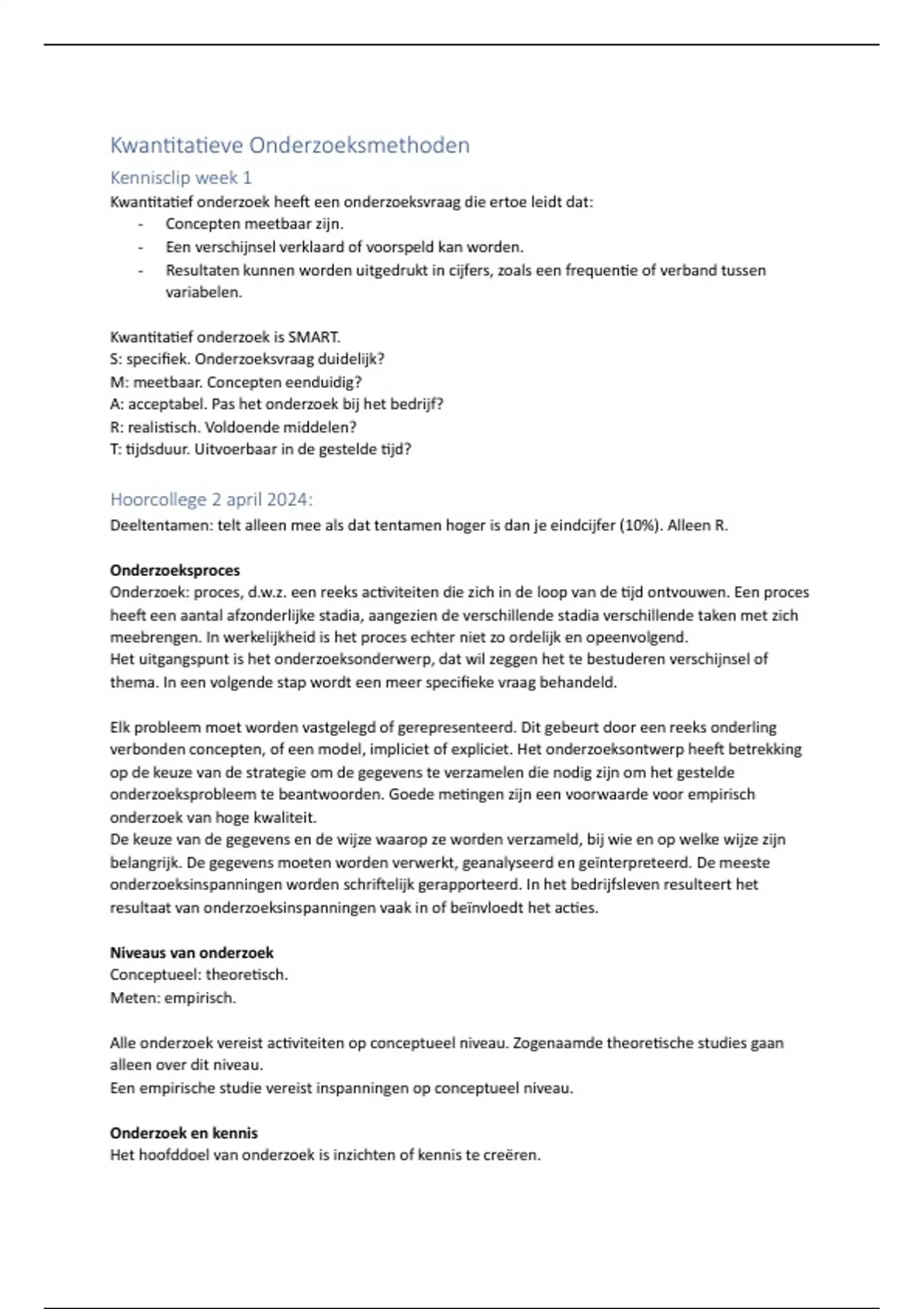 Kwantitatieve Onderzoeksmethoden

Kennisclip week 1

Kwantitatief onderzoek heeft een onderzoeksvraag die ertoe leidt dat:
- Concepten meetbaar zijn.
- Een verschijnsel verklaard of voorspeld kan worden.
- Resultaten kunnen worden uitgedrukt in cijfers, zoals een frequentie of verband tussen variabelen.

Kwantitatief onderzoek is SMART.
S: specifiek. Onderzoeksvraag duidelijk?
M: meetbaar. Concepten eenduidig?
A: acceptabel. Pas het onderzoek bij het bedrijf?
R: realistisch. Voldoende middelen?
T: tijdsduur. Uitvoerbaar in de gestelde tijd?

Hoorcollege 2 april 2024:

Deeltentamen: telt alleen mee als dat tentamen hoger is dan je eindcijfer (10%). Alleen R.

Onderzoeksproces

Onderzoek: proces, d.w.z. een reeks activiteiten die zich in de loop van de tijd ontvouwen. Een proces heeft een aantal afzonderlijke stadia, aangezien de verschillende stadia verschillende taken met zich meebrengen. In werkelijkheid is het proces echter niet zo ordelijk en opeenvolgend.
Het uitgangspunt is het onderzoeksonderwerp, dat wil zeggen het te bestuderen verschijnsel of thema. In een volgende stap wordt een meer specifieke vraag behandeld.

Elk probleem moet worden vastgelegd of gerepresenteerd. Dit gebeurt door een reeks onderling verbonden concepten, of een model, impliciet of expliciet. Het onderzoeksontwerp heeft betrekking op de keuze van de strategie om de gegevens te verzamelen die nodig zijn om het gestelde onderzoeksprobleem te beantwoorden. Goede metingen zijn een voorwaarde voor empirisch onderzoek van hoge kwaliteit.
De keuze van de gegevens en de wijze waarop ze worden verzameld, bij wie en op welke wijze zijn belangrijk. De gegevens moeten worden verwerkt, geanalyseerd en geïnterpreteerd. De meeste onderzoeksinspanningen worden schriftelijk gerapporteerd. In het bedrijfsleven resulteert het resultaat van onderzoeksinspanningen vaak in of beïnvloedt het acties.

Niveaus van onderzoek

Conceptueel: theoretisch.
Meten: empirisch.

Alle onderzoek vereist activiteiten op conceptueel niveau. Zogenaamde theoretische studies gaan alleen over dit niveau.
Een empirische studie vereist inspanningen op conceptueel niveau.

Onderzoek en kennis

Het hoofddoel van onderzoek is inzichten of kennis te creëren.